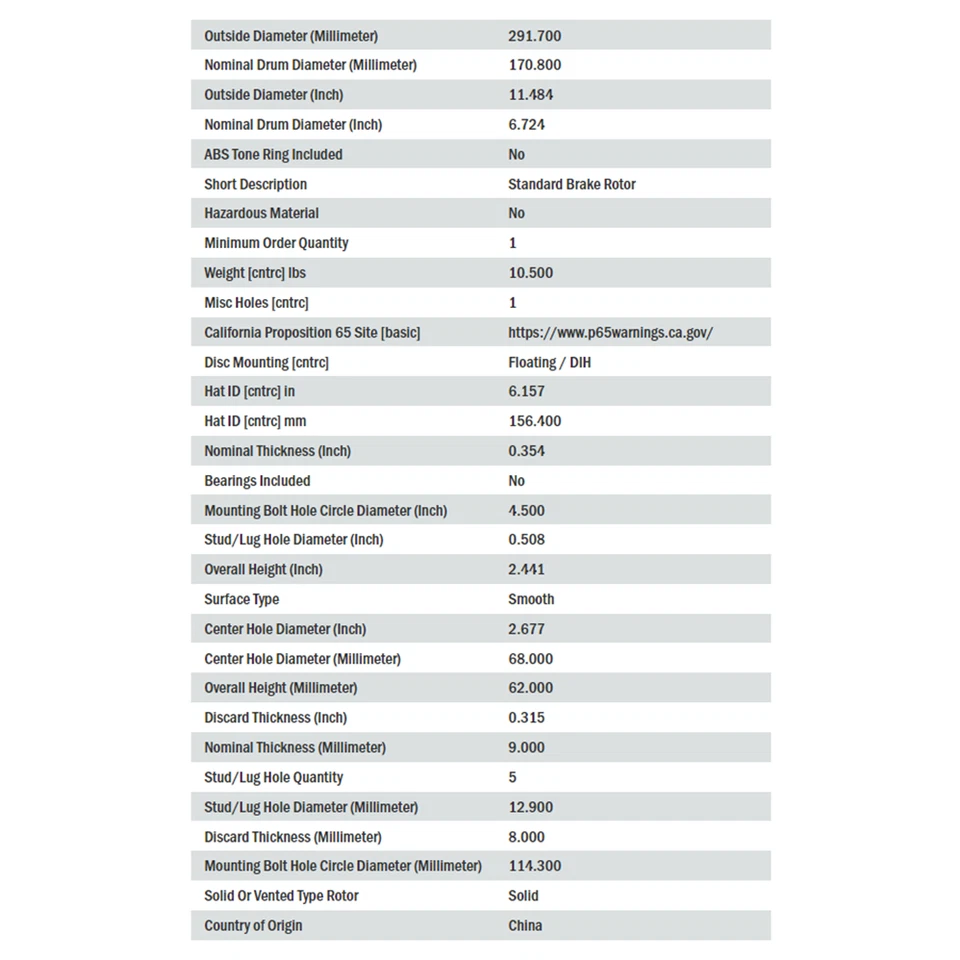 | | |
|---|---|
| Outside Diameter (Millimeter) | 291.700 |
| Nominal Drum Diameter (Millimeter) | 170.800 |
| Outside Diameter (Inch) | 11.484 |
| Nominal Drum Diameter (Inch) | 6.724 |
| ABS Tone Ring Included | No |
| Short Description | Standard Brake Rotor |
| Hazardous Material | No |
| Minimum Order Quantity | 1 |
| Weight [cntrc] lbs | 10.500 |
| Misc Holes [cntrc] | 1 |
| California Proposition 65 Site [basic] | https://www.p65warnings.ca.gov/ |
| Disc Mounting [cntrc] | Floating / DIH |
| Hat ID [cntrc] in | 6.157 |
| Hat ID [cntrc] mm | 156.400 |
| Nominal Thickness (Inch) | 0.354 |
| Bearings Included | No |
| Mounting Bolt Hole Circle Diameter (Inch) | 4.500 |
| Stud/Lug Hole Diameter (Inch) | 0.508 |
| Overall Height (Inch) | 2.441 |
| Surface Type | Smooth |
| Center Hole Diameter (Inch) | 2.677 |
| Center Hole Diameter (Millimeter) | 68.000 |
| Overall Height (Millimeter) | 62.000 |
| Discard Thickness (Inch) | 0.315 |
| Nominal Thickness (Millimeter) | 9.000 |
| Stud/Lug Hole Quantity | 5 |
| Stud/Lug Hole Diameter (Millimeter) | 12.900 |
| Discard Thickness (Millimeter) | 8.000 |
| Mounting Bolt Hole Circle Diameter (Millimeter) | 114.300 |
| Solid Or Vented Type Rotor | Solid |
| Country of Origin | China |